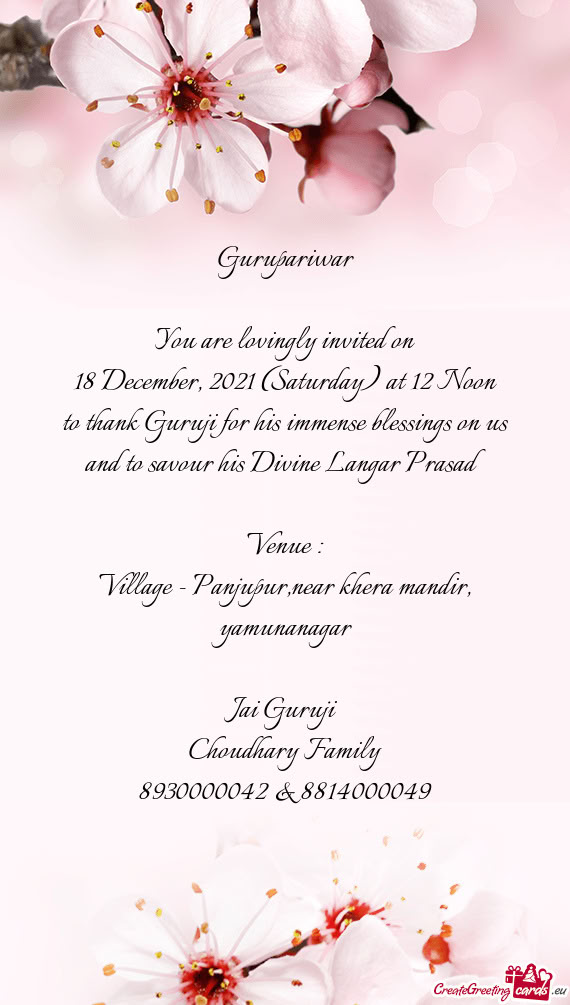 Gurupariwar

You are lovingly invited on
18 December, 2021 (Saturday) at 12 Noon
to thank Guruji for his immense blessings on us and to savour his Divine Langar Prasad

Venue :
Village - Panjupur,near khera mandir, yamunanagar

Jai Guruji
Choudhary Family
8930000042 & 8814000049

CreateGreetingcards.eu